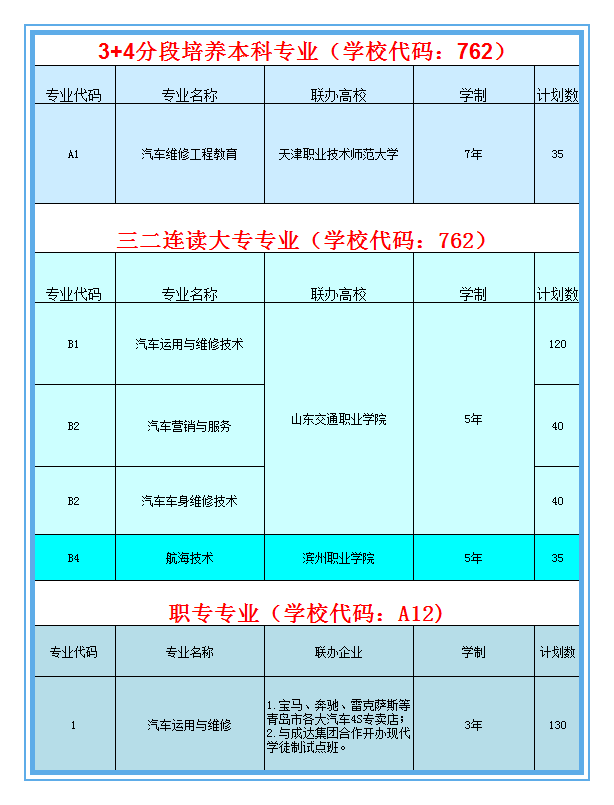 3+4分段培养本科专业（学校代码：762）

| 专业代码 | 专业名称 | 联办高校 | 学制 | 计划数 |
|---|---|---|---|---|
| A1 | 汽车维修工程教育 | 天津职业技术师范大学 | 7年 | 35 |

三二连读大专专业（学校代码：762）

| 专业代码 | 专业名称 | 联办高校 | 学制 | 计划数 |
|---|---|---|---|---|
| B1 | 汽车运用与维修技术 | 山东交通职业学院 | 5年 | 120 |
| B2 | 汽车营销与服务 | 山东交通职业学院 | 5年 | 40 |
| B2 | 汽车车身维修技术 | 山东交通职业学院 | 5年 | 40 |
| B4 | 航海技术 | 滨州职业学院 | 5年 | 35 |

职专专业（学校代码：A12）

| 专业代码 | 专业名称 | 联办企业 | 学制 | 计划数 |
|---|---|---|---|---|
| 1 | 汽车运用与维修 | 1.宝马、奔驰、雷克萨斯等青岛市各大汽车4S专卖店；2.与成达集团合作开办现代学徒制试点班。 | 3年 | 130 |